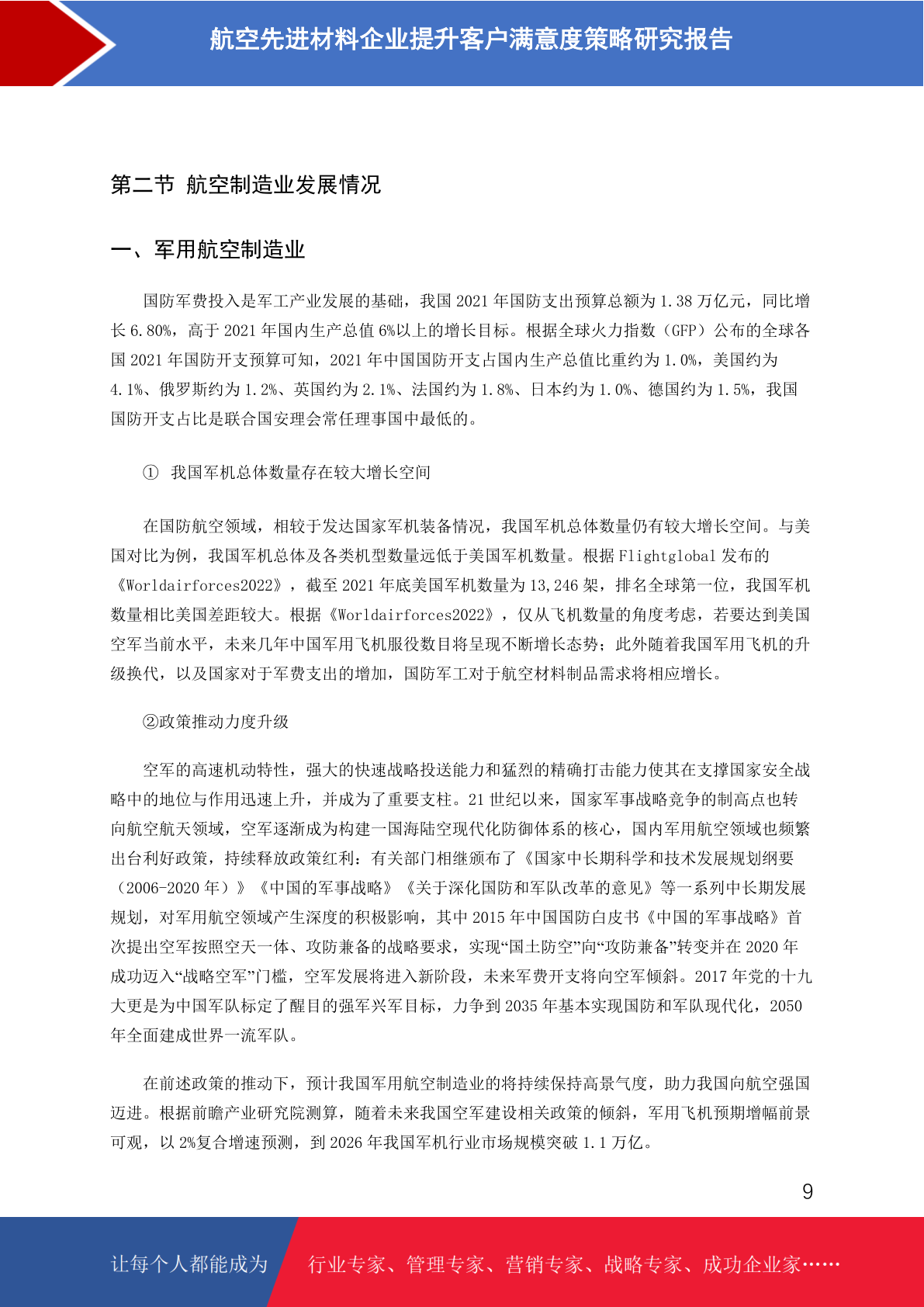 航空先进材料企业提升客户满意度策略研究报告

第二节 航空制造业发展情况

一、军用航空制造业

国防军费投入是军工产业发展的基础，我国2021年国防支出预算总额为1.38万亿元，同比增长6.80%，高于2021年国内生产总值6%以上的增长目标。根据全球火力指数（GFP）公布的全球各国2021年国防开支预算可知，2021年中国国防开支占国内生产总值比重约为1.0%，美国约为4.1%、俄罗斯约为1.2%、英国约为2.1%、法国约为1.8%、日本约为1.0%、德国约为1.5%，我国国防开支占比是联合国安理会常任理事国中最低的。

① 我国军机总体数量存在较大增长空间

在国防航空领域，相较于发达国家军机装备情况，我国军机总体数量仍有较大增长空间。与美国对比为例，我国军机总体及各类机型数量远低于美国军机数量。根据Flightglobal发布的《Worldairforces2022》，截至2021年底美国军机数量为13,246架，排名全球第一位，我国军机数量相比美国差距较大。根据《Worldairforces2022》，仅从飞机数量的角度考虑，若要达到美国空军当前水平，未来几年中国军用飞机服役数目将呈现不断增长态势；此外随着我国军用飞机的升级换代，以及国家对于军费支出的增加，国防军工对于航空材料制品需求将相应增长。

②政策推动力度升级

空军的高速机动特性，强大的快速战略投送能力和猛烈的精确打击能力使其在支撑国家安全战略中的地位与作用迅速上升，并成为了重要支柱。21世纪以来，国家军事战略竞争的制高点也转向航空航天领域，空军逐渐成为构建一国海陆空现代化防御体系的核心，国内军用航空领域也频繁出台利好政策，持续释放政策红利：有关部门相继颁布了《国家中长期科学和技术发展规划纲要（2006-2020年）》《中国的军事战略》《关于深化国防和军队改革的意见》等一系列中长期发展规划，对军用航空领域产生深度的积极影响，其中2015年中国国防白皮书《中国的军事战略》首次提出空军按照空天一体、攻防兼备的战略要求，实现“国土防空”向“攻防兼备”转变并在2020年成功迈入“战略空军”门槛，空军发展将进入新阶段，未来军费开支将向空军倾斜。2017年党的十九大更是为中国军队标定了醒目的强军兴军目标，力争到2035年基本实现国防和军队现代化，2050年全面建成世界一流军队。

在前述政策的推动下，预计我国军用航空制造业的将持续保持高景气度，助力我国向航空强国迈进。根据前瞻产业研究院测算，随着未来我国空军建设相关政策的倾斜，军用飞机预期增幅前景可观，以2%复合增速预测，到2026年我国军机行业市场规模突破1.1万亿。

9

让每个人都能成为 行业专家、管理专家、营销专家、战略专家、成功企业家……